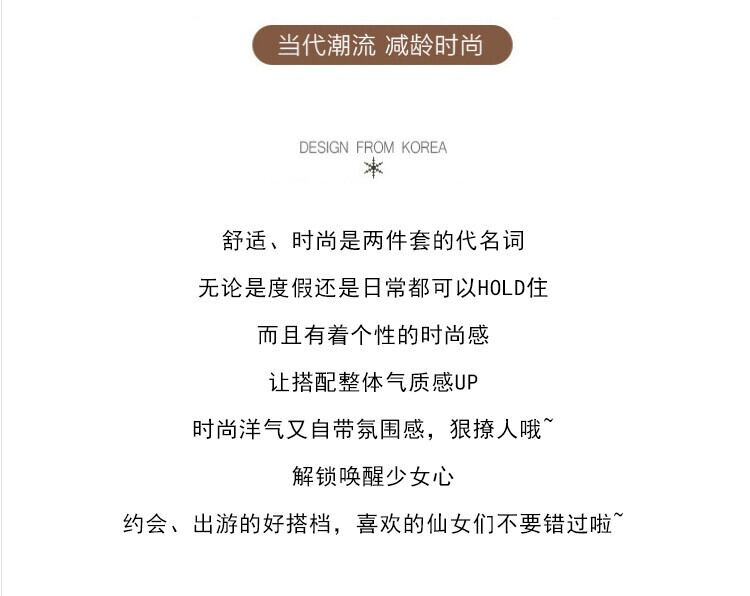 当代潮流 减龄时尚

DESIGN FROM KOREA

舒适、时尚是两件套的代名词

无论是度假还是日常都可以HOLD住

而且有着个性的时尚感

让搭配整体气质感UP

时尚洋气又自带氛围感，狠撩人哦~

解锁唤醒少女心

约会、出游的好搭档，喜欢的仙女们不要错过啦~